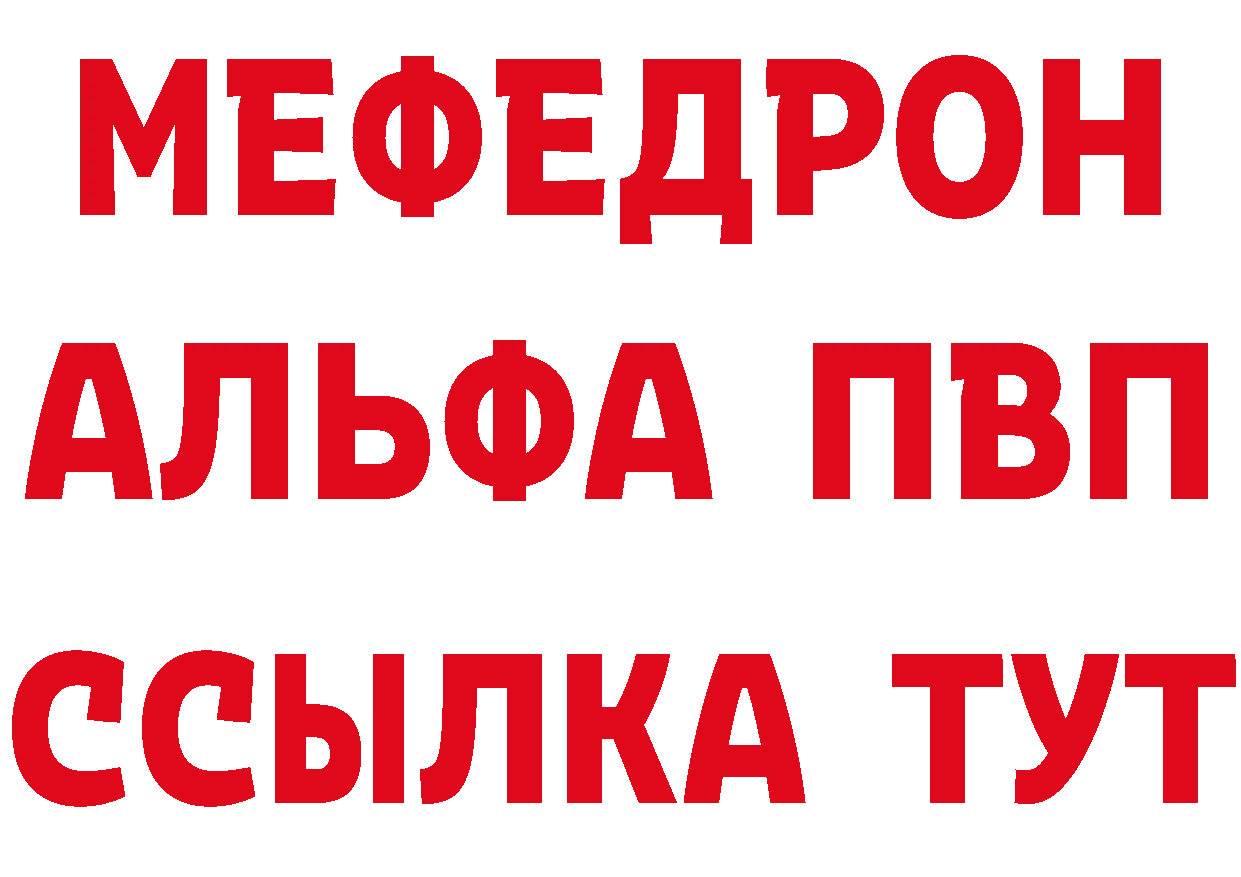 МЕФЕДРОН
АЛЬФА ПВП
ССЫЛКА ТУТ